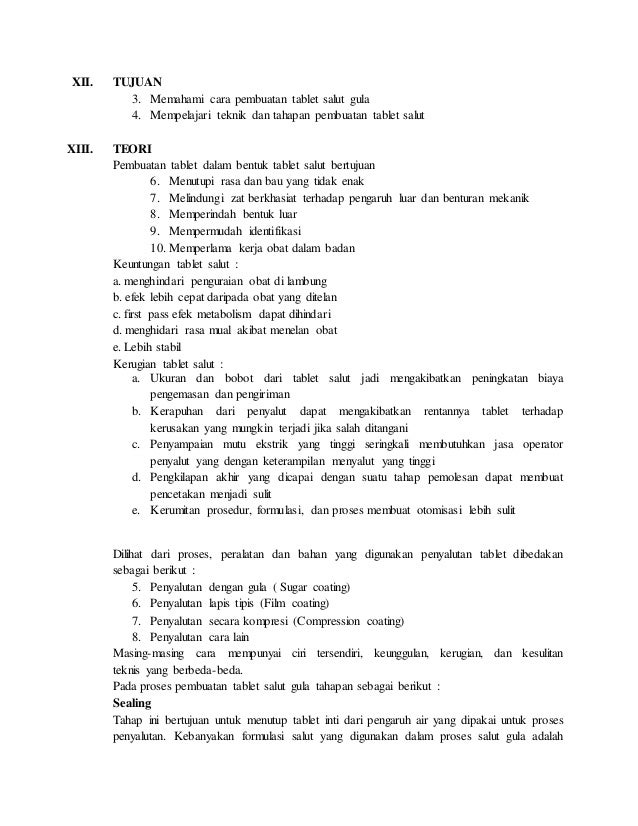 XII. TUJUAN

3. Memahami cara pembuatan tablet salut gula
4. Mempelajari teknik dan tahapan pembuatan tablet salut

XIII. TEORI

Pembuatan tablet dalam bentuk tablet salut bertujuan

6. Menutupi rasa dan bau yang tidak enak
7. Melindungi zat berkhasiat terhadap pengaruh luar dan benturan mekanik
8. Memperindah bentuk luar
9. Mempermudah identifikasi
10. Memperlama kerja obat dalam badan

Keuntungan tablet salut :
a. menghindari penguraian obat di lambung
b. efek lebih cepat daripada obat yang ditelan
c. first pass efek metabolism dapat dihindari
d. menghidari rasa mual akibat menelan obat
e. Lebih stabil

Kerugian tablet salut :

a. Ukuran dan bobot dari tablet salut jadi mengakibatkan peningkatan biaya pengemasan dan pengiriman
b. Kerapuhan dari penyalut dapat mengakibatkan rentannya tablet terhadap kerusakan yang mungkin terjadi jika salah ditangani
c. Penyampaian mutu ekstrik yang tinggi seringkali membutuhkan jasa operator penyalut yang dengan keterampilan menyalut yang tinggi
d. Pengkilapan akhir yang dicapai dengan suatu tahap pemolesan dapat membuat pencetakan menjadi sulit
e. Kerumitan prosedur, formulasi, dan proses membuat otomisasi lebih sulit

Dilihat dari proses, peralatan dan bahan yang digunakan penyalutan tablet dibedakan sebagai berikut :

5. Penyalutan dengan gula ( Sugar coating)
6. Penyalutan lapis tipis (Film coating)
7. Penyalutan secara kompresi (Compression coating)
8. Penyalutan cara lain

Masing-masing cara mempunyai ciri tersendiri, keunggulan, kerugian, dan kesulitan teknis yang berbeda-beda.
Pada proses pembuatan tablet salut gula tahapan sebagai berikut :

Sealing

Tahap ini bertujuan untuk menutup tablet inti dari pengaruh air yang dipakai untuk proses penyalutan. Kebanyakan formulasi salut yang digunakan dalam proses salut gula adalah